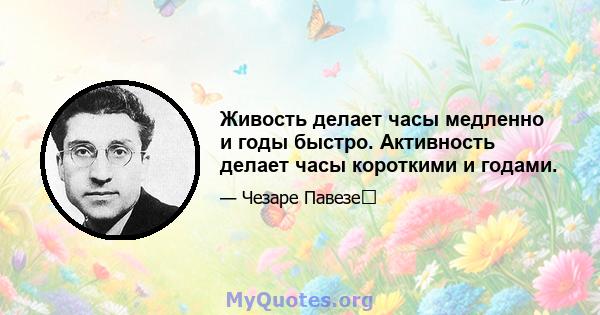 Живость делает часы медленно и годы быстро. Активность делает часы короткими и годами.

— Чезаре Павезе

MyQuotes.org